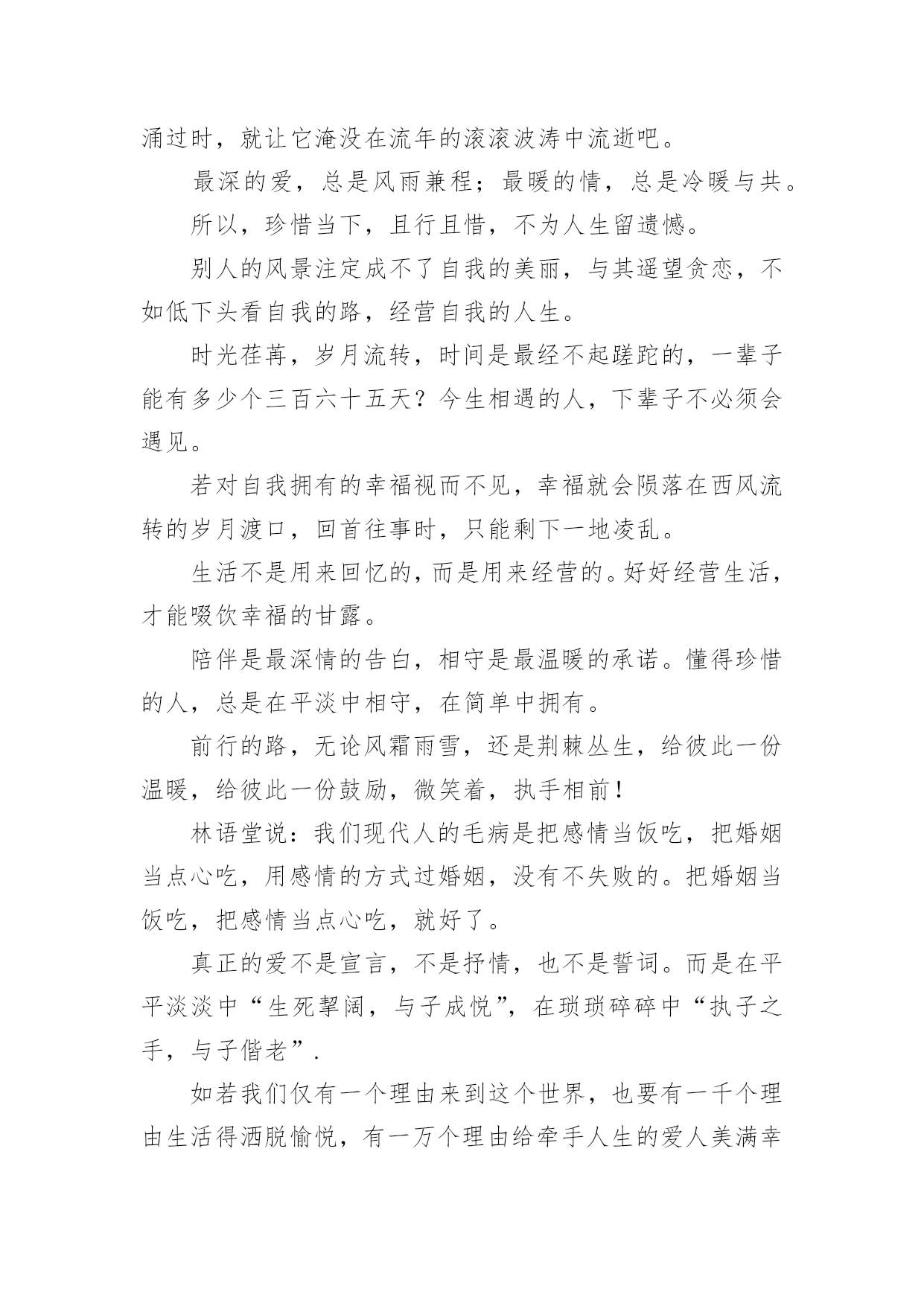 涌过时，就让它淹没在流年的滚滚波涛中流逝吧。

最深的爱，总是风雨兼程；最暖的情，总是冷暖与共。

所以，珍惜当下，且行且惜，不为人生留遗憾。

别人的风景注定成不了自我的美丽，与其遥望贪恋，不如低下头看自我的路，经营自我的人生。

时光荏苒，岁月流转，时间是最经不起蹉跎的，一辈子能有多少个三百六十五天？今生相遇的人，下辈子不必须会遇见。

若对自我拥有的幸福视而不见，幸福就会陨落在西风流转的岁月渡口，回首往事时，只能剩下一地凌乱。

生活不是用来回忆的，而是用来经营的。好好经营生活，才能啜饮幸福的甘露。

陪伴是最深情的告白，相守是最温暖的承诺。懂得珍惜的人，总是在平淡中相守，在简单中拥有。

前行的路，无论风霜雨雪，还是荆棘丛生，给彼此一份温暖，给彼此一份鼓励，微笑着，执手相前！

林语堂说：我们现代人的毛病是把感情当饭吃，把婚姻当点心吃，用感情的方式过婚姻，没有不失败的。把婚姻当饭吃，把感情当点心吃，就好了。

真正的爱不是宣言，不是抒情，也不是誓词。而是在平平淡淡中“生死挈阔，与子成悦”，在琐琐碎碎中“执子之手，与子偕老”.

如若我们仅有一个理由来到这个世界，也要有一千个理由生活得洒脱愉悦，有一万个理由给牵手人生的爱人美满幸